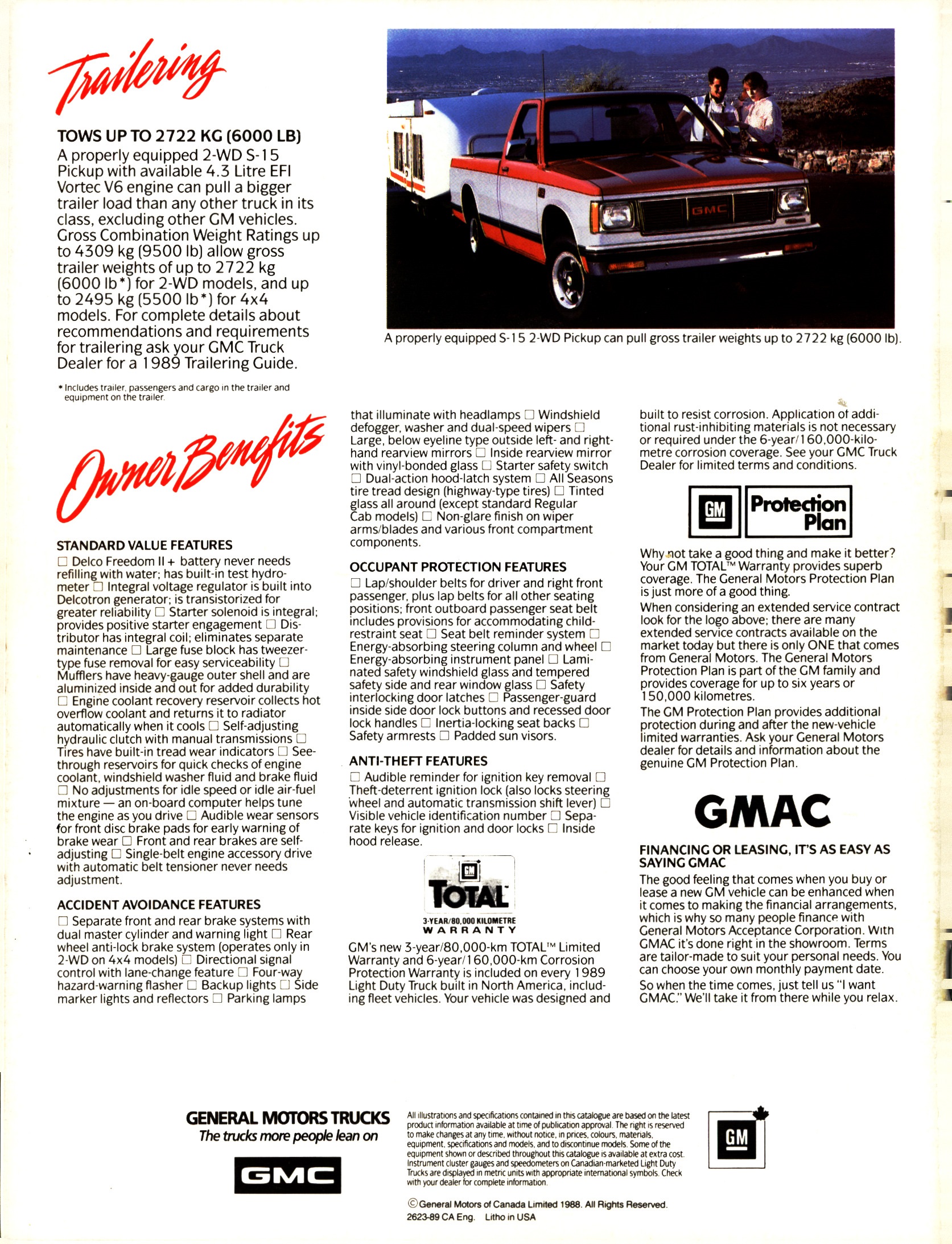 Trailering

TOWS UP TO 2722 KG (6000 LB)
A properly equipped 2-WD S-15 Pickup with available 4.3 Litre EFI Vortec V6 engine can pull a bigger trailer load than any other truck in its class, excluding other GM vehicles. Gross Combination Weight Ratings up to 4309 kg (9500 lb) allow gross trailer weights of up to 2722 kg (6000 lb*) for 2-WD models, and up to 2495 kg (5500 lb*) for 4x4 models. For complete details about recommendations and requirements for trailering ask your GMC Truck Dealer for a 1989 Trailering Guide.

* Includes trailer, passengers and cargo in the trailer and equipment on the trailer.

GMC

A properly equipped S-15 2-WD Pickup can pull gross trailer weights up to 2722 kg (6000 lb).

Owner Benefits

STANDARD VALUE FEATURES
☐ Delco Freedom II + battery never needs refilling with water; has built-in test hydrometer ☐ Integral voltage regulator is built into Delcotron generator; is transistorized for greater reliability ☐ Starter solenoid is integral; provides positive starter engagement ☐ Distributor has integral coil; eliminates separate maintenance ☐ Large fuse block has tweezer-type fuse removal for easy serviceability ☐ Mufflers have heavy-gauge outer shell and are aluminized inside and out for added durability ☐ Engine coolant recovery reservoir collects hot overflow coolant and returns it to radiator automatically when it cools ☐ Self-adjusting hydraulic clutch with manual transmissions ☐ Tires have built-in tread wear indicators ☐ See-through reservoirs for quick checks of engine coolant, windshield washer fluid and brake fluid ☐ No adjustments for idle speed or idle air-fuel mixture — an on-board computer helps tune the engine as you drive ☐ Audible wear sensors for front disc brake pads for early warning of brake wear ☐ Front and rear brakes are self-adjusting ☐ Single-belt engine accessory drive with automatic belt tensioner never needs adjustment.

ACCIDENT AVOIDANCE FEATURES
☐ Separate front and rear brake systems with dual master cylinder and warning light ☐ Rear wheel anti-lock brake system (operates only in 2-WD on 4x4 models) ☐ Directional signal control with lane-change feature ☐ Four-way hazard-warning flasher ☐ Backup lights ☐ Side marker lights and reflectors ☐ Parking lamps that illuminate with headlamps ☐ Windshield defogger, washer and dual-speed wipers ☐ Large, below eyeline type outside left- and right-hand rearview mirrors ☐ Inside rearview mirror with vinyl-bonded glass ☐ Starter safety switch ☐ Dual-action hood-latch system ☐ All Seasons tire tread design (highway-type tires) ☐ Tinted glass all around (except standard Regular Cab models) ☐ Non-glare finish on wiper arms/blades and various front compartment components.

OCCUPANT PROTECTION FEATURES
☐ Lap/shoulder belts for driver and right front passenger, plus lap belts for all other seating positions; front outboard passenger seat belt includes provisions for accommodating child-restraint seat ☐ Seat belt reminder system ☐ Energy-absorbing steering column and wheel ☐ Energy-absorbing instrument panel ☐ Laminated safety windshield glass and tempered safety side and rear window glass ☐ Safety interlocking door latches ☐ Passenger-guard inside side door lock buttons and recessed door lock handles ☐ Inertia-locking seat backs ☐ Safety armrests ☐ Padded sun visors.

ANTI-THEFT FEATURES
☐ Audible reminder for ignition key removal ☐ Theft-deterrent ignition lock (also locks steering wheel and automatic transmission shift lever) ☐ Visible vehicle identification number ☐ Separate keys for ignition and door locks ☐ Inside hood release.

GM TOTAL
3-YEAR/80,000 KILOMETRE WARRANTY

GM's new 3-year/80,000-km TOTAL™ Limited Warranty and 6-year/160,000-km Corrosion Protection Warranty is included on every 1989 Light Duty Truck built in North America, including fleet vehicles. Your vehicle was designed and built to resist corrosion. Application of additional rust-inhibiting materials is not necessary or required under the 6-year/160,000-kilometre corrosion coverage. See your GMC Truck Dealer for limited terms and conditions.

GM Protection Plan

Why not take a good thing and make it better? Your GM TOTAL™ Warranty provides superb coverage. The General Motors Protection Plan is just more of a good thing.
When considering an extended service contract look for the logo above; there are many extended service contracts available on the market today but there is only ONE that comes from General Motors. The General Motors Protection Plan is part of the GM family and provides coverage for up to six years or 150,000 kilometres.
The GM Protection Plan provides additional protection during and after the new-vehicle limited warranties. Ask your General Motors dealer for details and information about the genuine GM Protection Plan.

GMAC

FINANCING OR LEASING, IT'S AS EASY AS SAYING GMAC
The good feeling that comes when you buy or lease a new GM vehicle can be enhanced when it comes to making the financial arrangements, which is why so many people finance with General Motors Acceptance Corporation. With GMAC it's done right in the showroom. Terms are tailor-made to suit your personal needs. You can choose your own monthly payment date.
So when the time comes, just tell us "I want GMAC." We'll take it from there while you relax.

GENERAL MOTORS TRUCKS
The trucks more people lean on
GMC

All illustrations and specifications contained in this catalogue are based on the latest product information available at time of publication approval. The right is reserved to make changes at any time, without notice, in prices, colours, materials, equipment, specifications and models, and to discontinue models. Some of the equipment shown or described throughout this catalogue is available at extra cost. Instrument cluster gauges and speedometers on Canadian-marketed Light Duty Trucks are displayed in metric units with appropriate international symbols. Check with your dealer for complete information.

© General Motors of Canada Limited 1988. All Rights Reserved.
2623-89 CA Eng. Litho in USA

GM